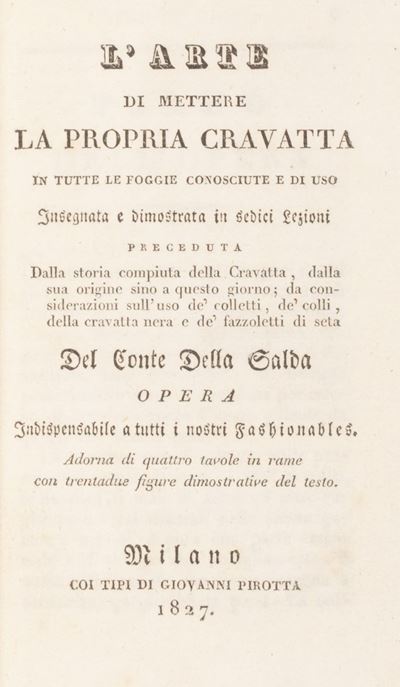 L'ARTE

DI METTERE

LA PROPRIA CRAVATTA

IN TUTTE LE FOGGIE CONOSCIUTE E DI USO

Insegnata e dimostrata in sedici Lezioni

PRECEDUTA

Dalla storia compiuta della Cravatta, dalla sua origine sino a questo giorno; da considerazioni sull'uso de' colletti, de' colli, della cravatta nera e de' fazzoletti di seta

Del Conte Della Salda

OPERA

Indispensabile a tutti i nostri Fashionables.

Adorna di quattro tavole in rame con trentadue figure dimostrative del testo.

Milano

COI TIPI DI GIOVANNI PIROTTA

1827.